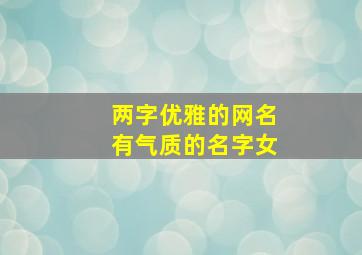 两字优雅的网名
有气质的名字女